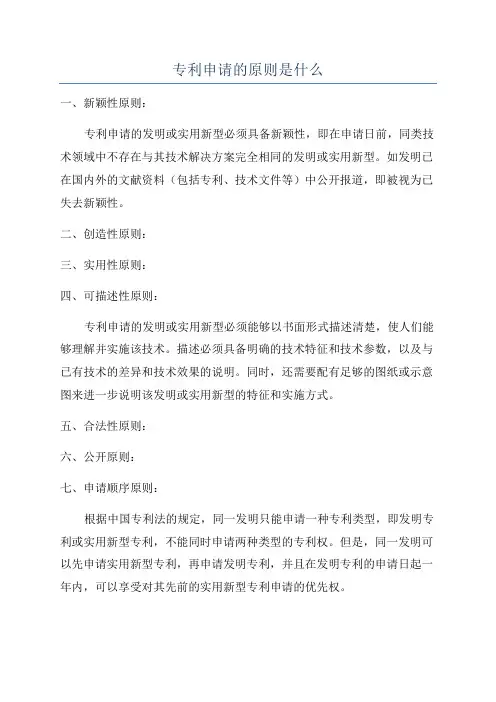 专利申请的原则是什么

一、新颖性原则：

专利申请的发明或实用新型必须具备新颖性，即在申请日前，同类技术领域中不存在与其技术解决方案完全相同的发明或实用新型。如发明已在国内外的文献资料（包括专利、技术文件等）中公开报道，即被视为已失去新颖性。

二、创造性原则：

三、实用性原则：

四、可描述性原则：

专利申请的发明或实用新型必须能够以书面形式描述清楚，使人们能够理解并实施该技术。描述必须具备明确的技术特征和技术参数，以及与已有技术的差异和技术效果的说明。同时，还需要配有足够的图纸或示意图来进一步说明该发明或实用新型的特征和实施方式。

五、合法性原则：

六、公开原则：

七、申请顺序原则：

根据中国专利法的规定，同一发明只能申请一种专利类型，即发明专利或实用新型专利，不能同时申请两种类型的专利权。但是，同一发明可以先申请实用新型专利，再申请发明专利，并且在发明专利的申请日起一年内，可以享受对其先前的实用新型专利申请的优先权。